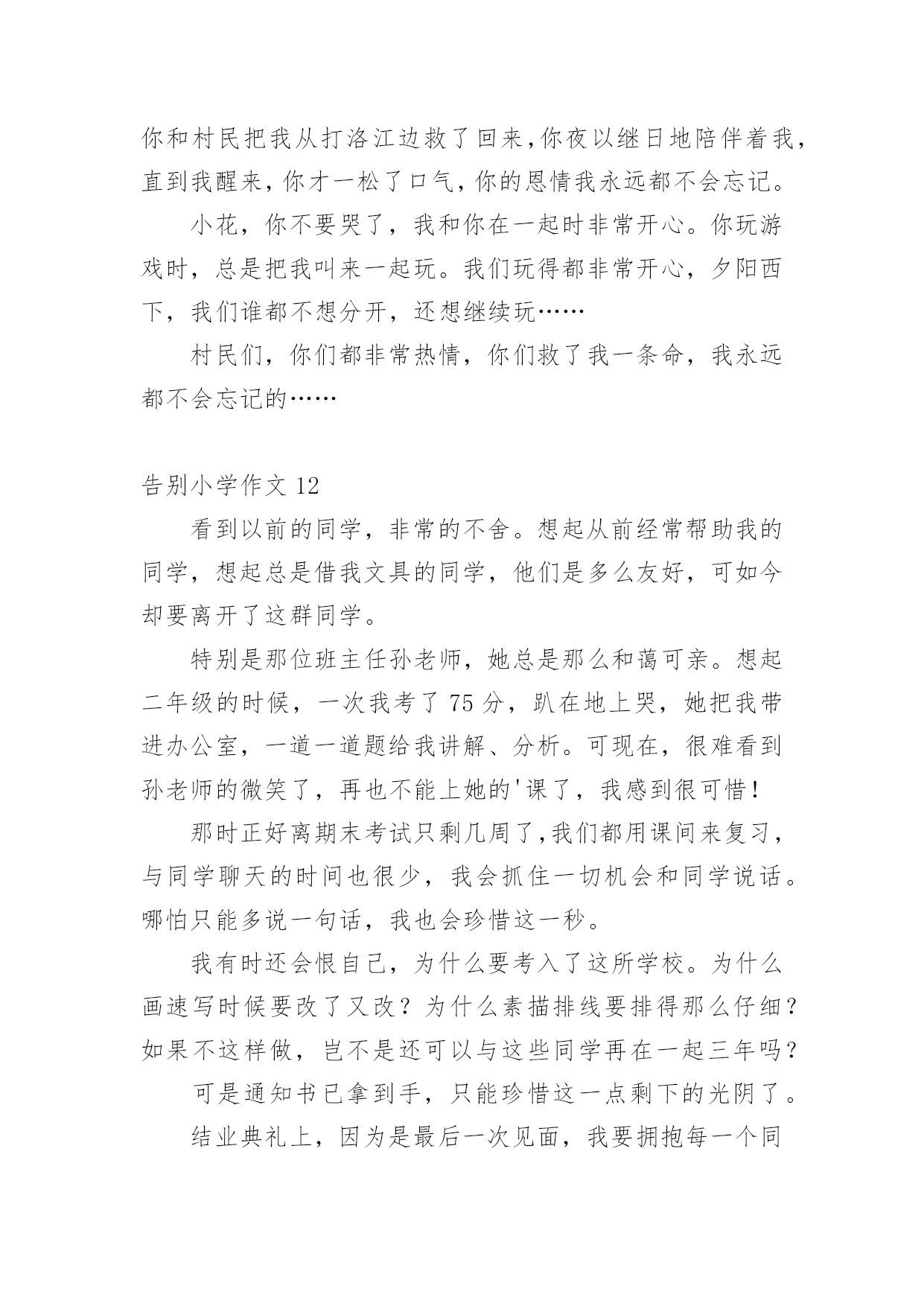 你和村民把我从打洛江边救了回来,你夜以继日地陪伴着我,直到我醒来,你才一松了口气,你的恩情我永远都不会忘记。

小花,你不要哭了,我和你在一起时非常开心。你玩游戏时,总是把我叫来一起玩。我们玩得都非常开心,夕阳西下,我们谁都不想分开,还想继续玩……

村民们,你们都非常热情,你们救了我一条命,我永远都不会忘记的……

告别小学作文 12

看到以前的同学,非常的不舍。想起从前经常帮助我的同学,想起总是借我文具的同学,他们是多么友好,可如今却要离开了这群同学。

特别是那位班主任孙老师,她总是那么和蔼可亲。想起二年级的时候,一次我考了 75 分,趴在地上哭,她把我带进办公室,一道一道题给我讲解、分析。可现在,很难看到孙老师的微笑了,再也不能上她的'课了,我感到很可惜!

那时正好离期末考试只剩几周了,我们都用课间来复习,与同学聊天的时间也很少,我会抓住一切机会和同学说话。哪怕只能多说一句话,我也会珍惜这一秒。

我有时还会恨自己,为什么要考入了这所学校。为什么画速写时候要改了又改?为什么素描排线要排得那么仔细?如果不这样做,岂不是还可以与这些同学再在一起三年吗?

可是通知书已拿到手,只能珍惜这一点剩下的光阴了。

结业典礼上,因为是最后一次见面,我要拥抱每一个同